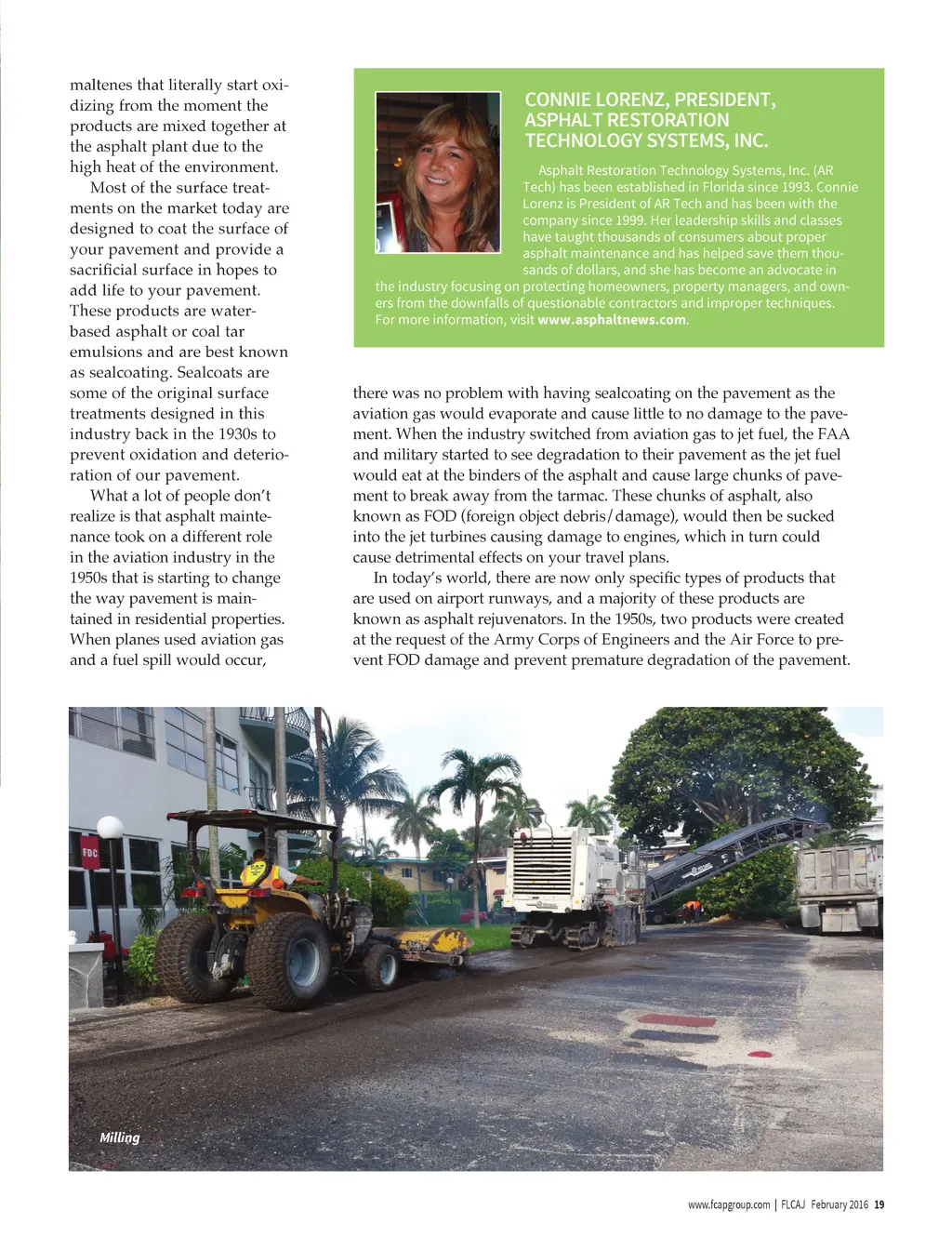 maltenes that literally start oxidizing from the moment the products are mixed together at the asphalt plant due to the high heat of the environment.

Most of the surface treatments on the market today are designed to coat the surface of your pavement and provide a sacrificial surface in hopes to add life to your pavement. These products are water-based asphalt or coal tar emulsions and are best known as sealcoating. Sealcoats are some of the original surface treatments designed in this industry back in the 1930s to prevent oxidation and deterioration of our pavement.

What a lot of people don't realize is that asphalt maintenance took on a different role in the aviation industry in the 1950s that is starting to change the way pavement is maintained in residential properties. When planes used aviation gas and a fuel spill would occur,

CONNIE LORENZ, PRESIDENT, ASPHALT RESTORATION TECHNOLOGY SYSTEMS, INC.

Asphalt Restoration Technology Systems, Inc. (AR Tech) has been established in Florida since 1993. Connie Lorenz is President of AR Tech and has been with the company since 1999. Her leadership skills and classes have taught thousands of consumers about proper asphalt maintenance and has helped save them thousands of dollars, and she has become an advocate in the industry focusing on protecting homeowners, property managers, and owners from the downfalls of questionable contractors and improper techniques. For more information, visit www.asphaltnews.com.

there was no problem with having sealcoating on the pavement as the aviation gas would evaporate and cause little to no damage to the pavement. When the industry switched from aviation gas to jet fuel, the FAA and military started to see degradation to their pavement as the jet fuel would eat at the binders of the asphalt and cause large chunks of pavement to break away from the tarmac. These chunks of asphalt, also known as FOD (foreign object debris/damage), would then be sucked into the jet turbines causing damage to engines, which in turn could cause detrimental effects on your travel plans.

In today's world, there are now only specific types of products that are used on airport runways, and a majority of these products are known as asphalt rejuvenators. In the 1950s, two products were created at the request of the Army Corps of Engineers and the Air Force to prevent FOD damage and prevent premature degradation of the pavement.

FDC

Milling

www.fcapgroup.com | FLCAJ February 2016 19